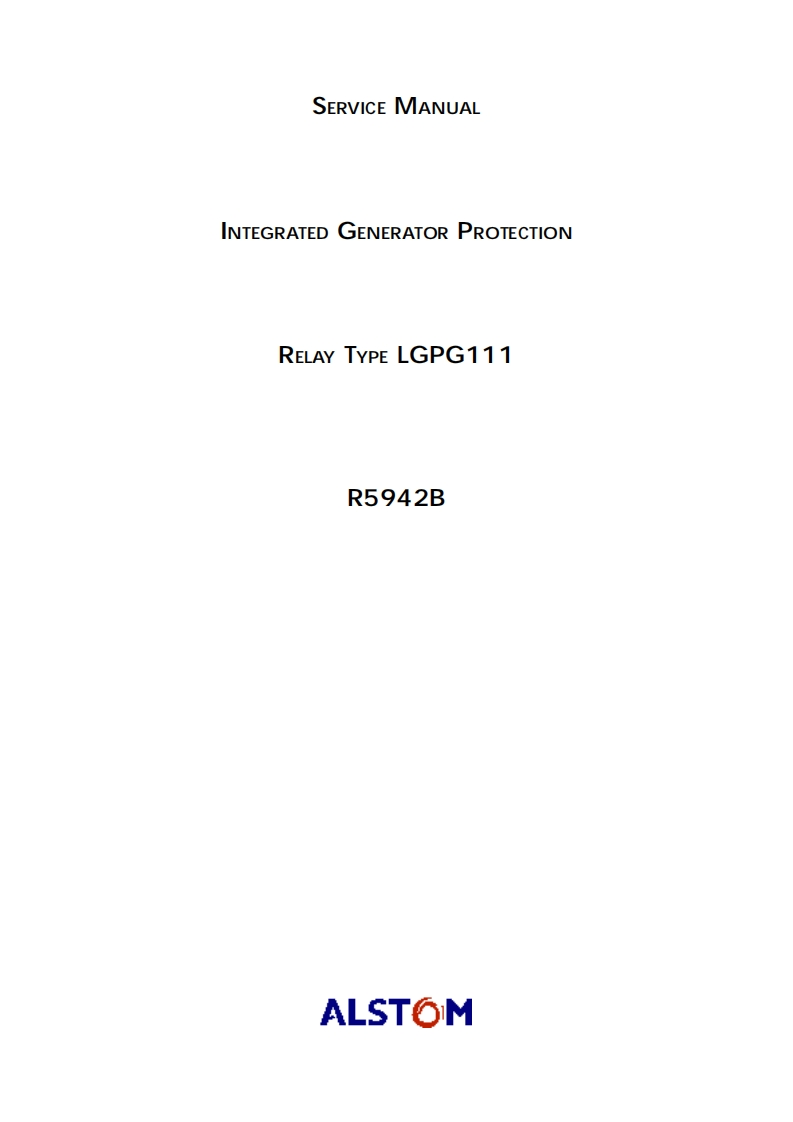 SERVICE MANUAL

INTEGRATED GENERATOR PROTECTION

RELAY TYPE LGPG111

R5942B

ALSTOM